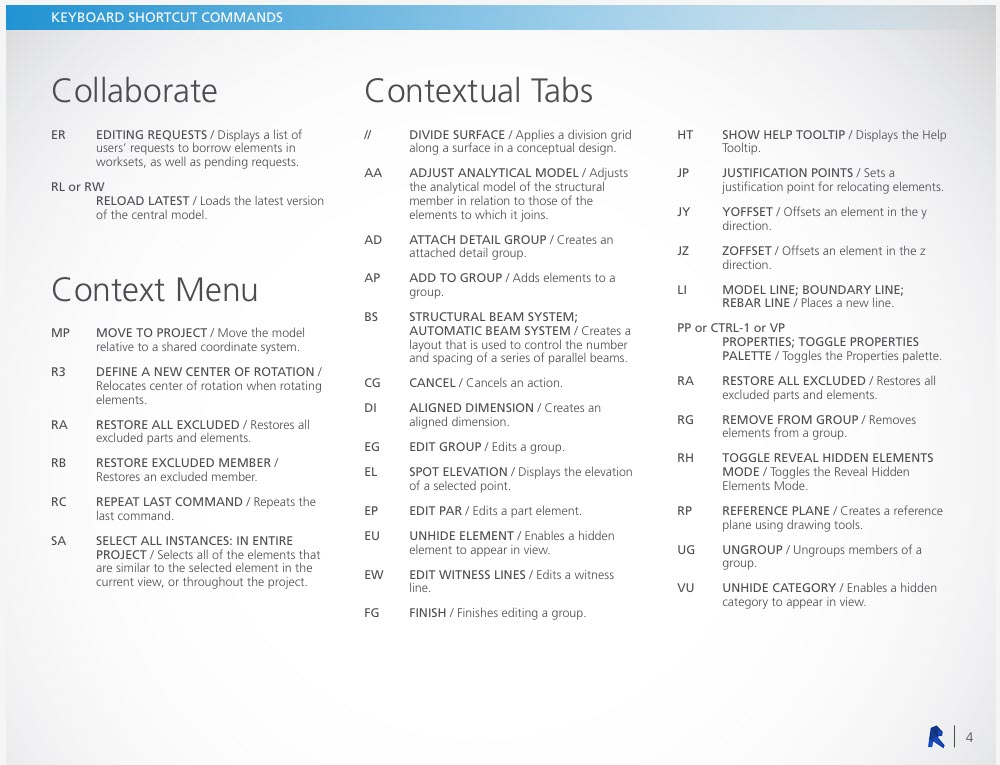 KEYBOARD SHORTCUT COMMANDS

Collaborate

ER EDITING REQUESTS / Displays a list of users' requests to borrow elements in worksets, as well as pending requests.

RL or RW
RELOAD LATEST / Loads the latest version of the central model.

Context Menu

MP MOVE TO PROJECT / Move the model relative to a shared coordinate system.

R3 DEFINE A NEW CENTER OF ROTATION / Relocates center of rotation when rotating elements.

RA RESTORE ALL EXCLUDED / Restores all excluded parts and elements.

RB RESTORE EXCLUDED MEMBER / Restores an excluded member.

RC REPEAT LAST COMMAND / Repeats the last command.

SA SELECT ALL INSTANCES: IN ENTIRE PROJECT / Selects all of the elements that are similar to the selected element in the current view, or throughout the project.

Contextual Tabs

// DIVIDE SURFACE / Applies a division grid along a surface in a conceptual design.

AA ADJUST ANALYTICAL MODEL / Adjusts the analytical model of the structural member in relation to those of the elements to which it joins.

AD ATTACH DETAIL GROUP / Creates an attached detail group.

AP ADD TO GROUP / Adds elements to a group.

BS STRUCTURAL BEAM SYSTEM; AUTOMATIC BEAM SYSTEM / Creates a layout that is used to control the number and spacing of a series of parallel beams.

CG CANCEL / Cancels an action.

DI ALIGNED DIMENSION / Creates an aligned dimension.

EG EDIT GROUP / Edits a group.

EL SPOT ELEVATION / Displays the elevation of a selected point.

EP EDIT PAR / Edits a part element.

EU UNHIDE ELEMENT / Enables a hidden element to appear in view.

EW EDIT WITNESS LINES / Edits a witness line.

FG FINISH / Finishes editing a group.

HT SHOW HELP TOOLTIP / Displays the Help Tooltip.

JP JUSTIFICATION POINTS / Sets a justification point for relocating elements.

JY YOFFSET / Offsets an element in the y direction.

JZ ZOFFSET / Offsets an element in the z direction.

LI MODEL LINE; BOUNDARY LINE; REBAR LINE / Places a new line.

PP or CTRL-1 or VP
PROPERTIES; TOGGLE PROPERTIES PALETTE / Toggles the Properties palette.

RA RESTORE ALL EXCLUDED / Restores all excluded parts and elements.

RG REMOVE FROM GROUP / Removes elements from a group.

RH TOGGLE REVEAL HIDDEN ELEMENTS MODE / Toggles the Reveal Hidden Elements Mode.

RP REFERENCE PLANE / Creates a reference plane using drawing tools.

UG UNGROUP / Ungroups members of a group.

VU UNHIDE CATEGORY / Enables a hidden category to appear in view.

4